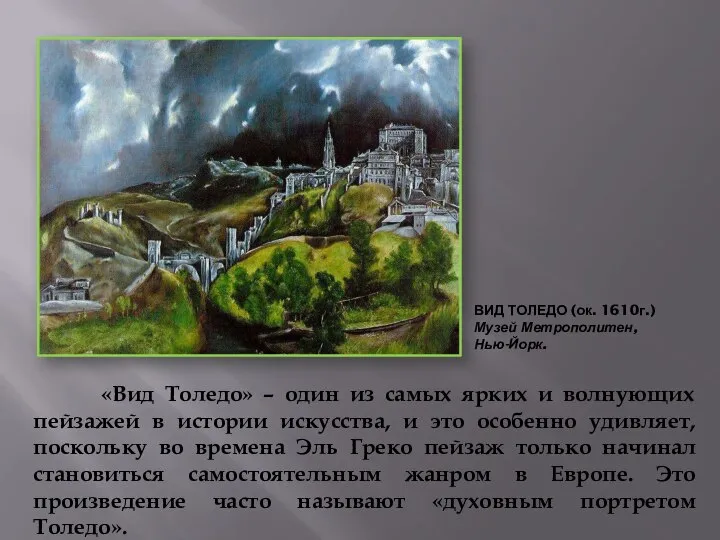 ВИД ТОЛЕДО (ок. 1610г.)
Музей Метрополитен,
Нью-Йорк.

«Вид Толедо» – один из самых ярких и волнующих пейзажей в истории искусства, и это особенно удивляет, поскольку во времена Эль Греко пейзаж только начинал становиться самостоятельным жанром в Европе. Это произведение часто называют «духовным портретом Толедо».